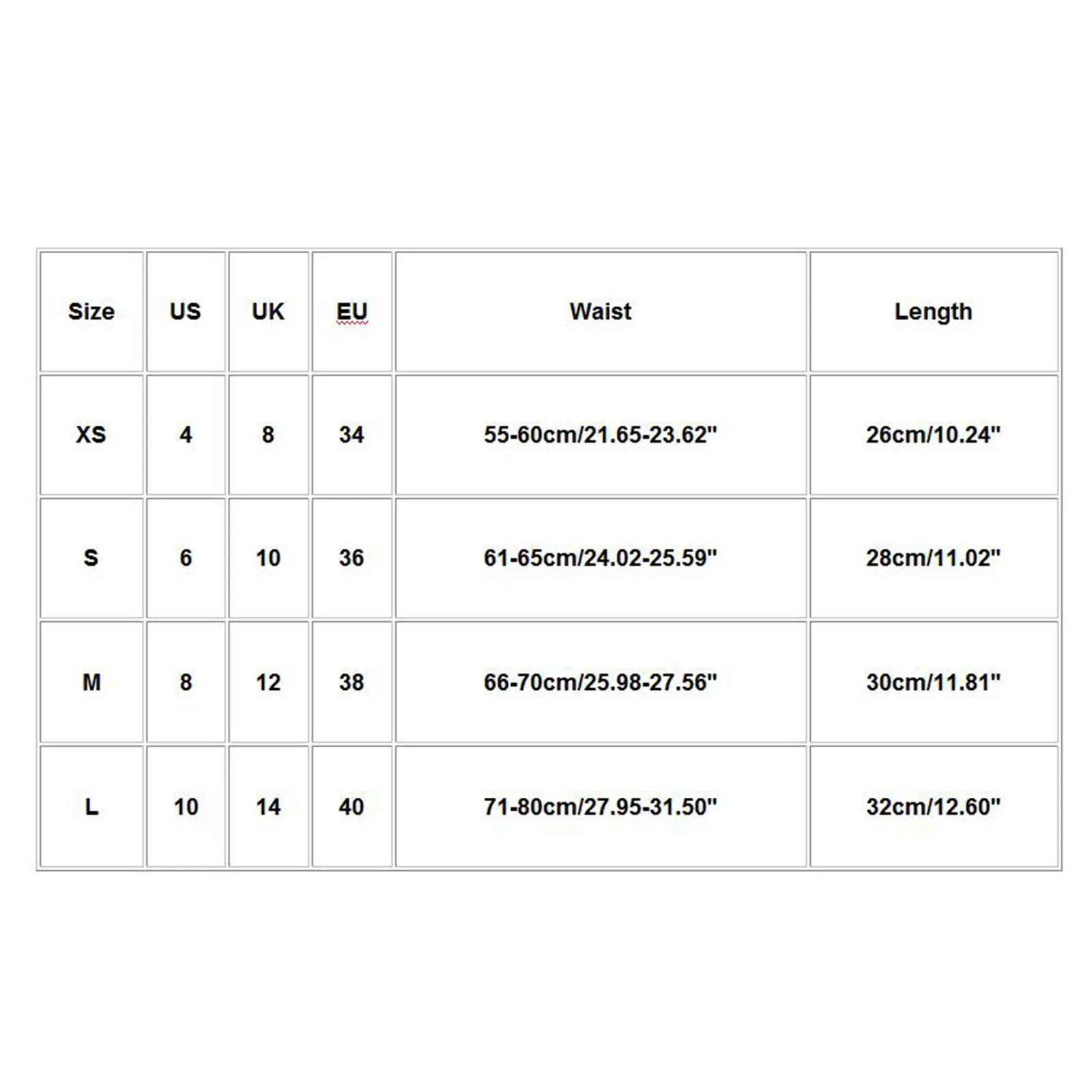 | Size | US | UK | EU | Waist | Length |
|---|---|---|---|---|---|
| XS | 4 | 8 | 34 | 55-60cm/21.65-23.62" | 26cm/10.24" |
| S | 6 | 10 | 36 | 61-65cm/24.02-25.59" | 28cm/11.02" |
| M | 8 | 12 | 38 | 66-70cm/25.98-27.56" | 30cm/11.81" |
| L | 10 | 14 | 40 | 71-80cm/27.95-31.50" | 32cm/12.60" |